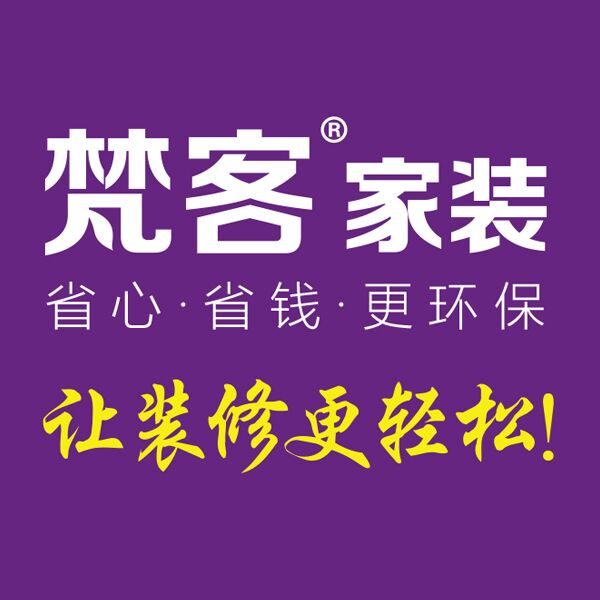 梵客® 家装

省心·省钱·更环保

让装修更轻松!